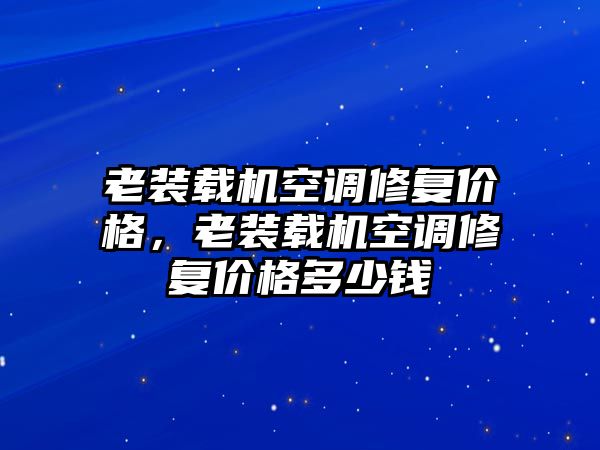 老装载机空调修复价格，老装载机空调修复价格多少钱